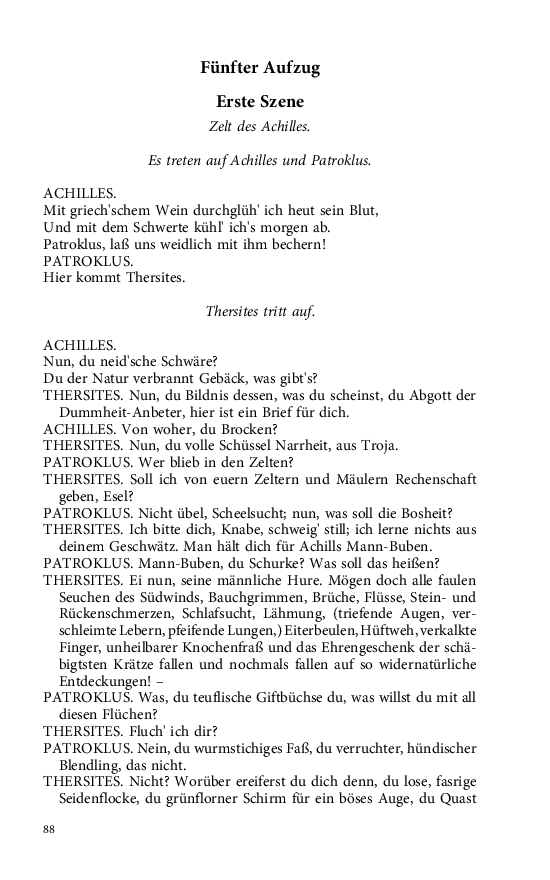 Fünfter Aufzug

Erste Szene

Zelt des Achilles.

Es treten auf Achilles und Patroklus.

ACHILLES.
Mit griech'schem Wein durchglüh' ich heut sein Blut,
Und mit dem Schwerte kühl' ich's morgen ab.
Patroklus, laß uns weidlich mit ihm bechern!
PATROKLUS.
Hier kommt Thersites.

Thersites tritt auf.

ACHILLES.
Nun, du neid'sche Schwäre?
Du der Natur verbrannt Gebäck, was gibt's?
THERSITES. Nun, du Bildnis dessen, was du scheinst, du Abgott der Dummheit-Anbeter, hier ist ein Brief für dich.
ACHILLES. Von woher, du Brocken?
THERSITES. Nun, du volle Schüssel Narrheit, aus Troja.
PATROKLUS. Wer blieb in den Zelten?
THERSITES. Soll ich von euern Zeltern und Mäulern Rechenschaft geben, Esel?
PATROKLUS. Nicht übel, Scheelsucht; nun, was soll die Bosheit?
THERSITES. Ich bitte dich, Knabe, schweig' still; ich lerne nichts aus deinem Geschwätz. Man hält dich für Achills Mann-Buben.
PATROKLUS. Mann-Buben, du Schurke? Was soll das heißen?
THERSITES. Ei nun, seine männliche Hure. Mögen doch alle faulen Seuchen des Südwinds, Bauchgrimmen, Brüche, Flüsse, Stein- und Rückenschmerzen, Schlafsucht, Lähmung, (triefende Augen, verschleimte Lebern, pfeifende Lungen,) Eiterbeulen, Hüftweh, verkalkte Finger, unheilbarer Knochenfraß und das Ehrengeschenk der schäbigtsten Krätze fallen und nochmals fallen auf so widernatürliche Entdeckungen! –
PATROKLUS. Was, du teuflische Giftbüchse du, was willst du mit all diesen Flüchen?
THERSITES. Fluch' ich dir?
PATROKLUS. Nein, du wurmstichiges Faß, du verruchter, hündischer Blendling, das nicht.
THERSITES. Nicht? Worüber ereiferst du dich denn, du lose, fasrige Seidenflocke, du grünflorner Schirm für ein böses Auge, du Quast

88